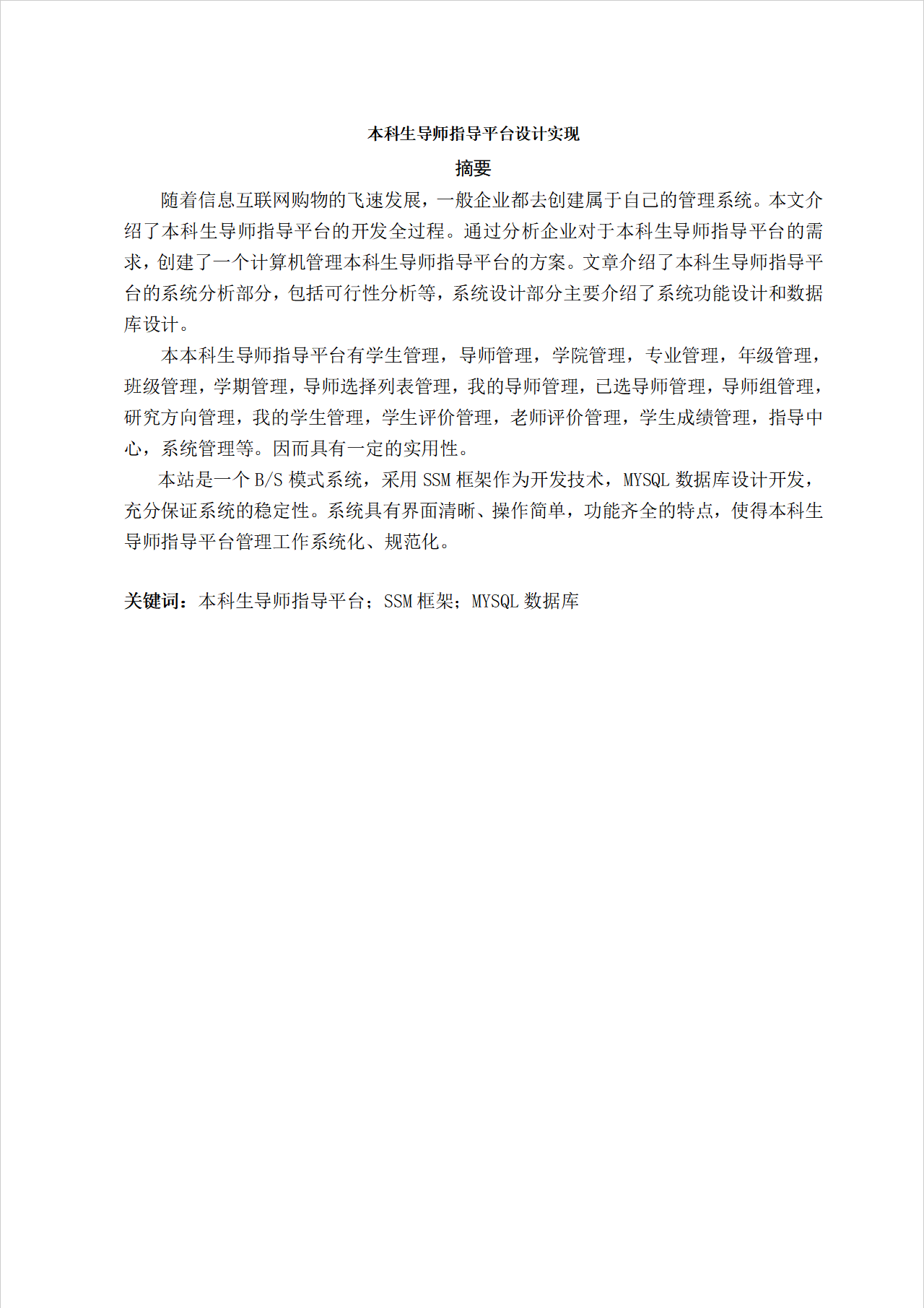 本科生导师指导平台设计实现

摘要

随着信息互联网购物的飞速发展，一般企业都去创建属于自己的管理系统。本文介绍了本科生导师指导平台的开发全过程。通过分析企业对于本科生导师指导平台的需求，创建了一个计算机管理本科生导师指导平台的方案。文章介绍了本科生导师指导平台的系统分析部分，包括可行性分析等，系统设计部分主要介绍了系统功能设计和数据库设计。

本本科生导师指导平台有学生管理，导师管理，学院管理，专业管理，年级管理，班级管理，学期管理，导师选择列表管理，我的导师管理，已选导师管理，导师组管理，研究方向管理，我的学生管理，学生评价管理，老师评价管理，学生成绩管理，指导中心，系统管理等。因而具有一定的实用性。

本站是一个B/S模式系统，采用SSM框架作为开发技术，MYSQL数据库设计开发，充分保证系统的稳定性。系统具有界面清晰、操作简单，功能齐全的特点，使得本科生导师指导平台管理工作系统化、规范化。

关键词：本科生导师指导平台；SSM框架；MYSQL数据库